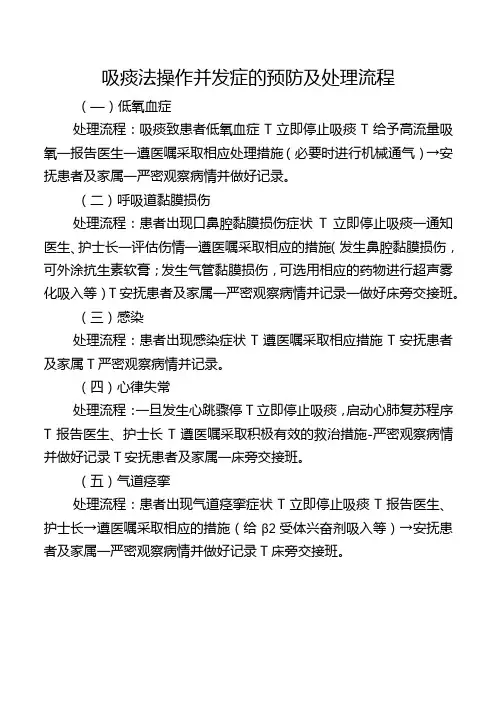 吸痰法操作并发症的预防及处理流程

（一）低氧血症

处理流程：吸痰致患者低氧血症 T 立即停止吸痰 T 给予高流量吸氧—报告医生—遵医嘱采取相应处理措施（必要时进行机械通气）→安抚患者及家属—严密观察病情并做好记录。

（二）呼吸道黏膜损伤

处理流程：患者出现口鼻腔黏膜损伤症状 T 立即停止吸痰—通知医生、护士长—评估伤情—遵医嘱采取相应的措施(发生鼻腔黏膜损伤，可外涂抗生素软膏；发生气管黏膜损伤，可选用相应的药物进行超声雾化吸入等）T 安抚患者及家属—严密观察病情并记录—做好床旁交接班。

（三）感染

处理流程：患者出现感染症状 T 遵医嘱采取相应措施 T 安抚患者及家属 T 严密观察病情并记录。

（四）心律失常

处理流程：一旦发生心跳骤停 T 立即停止吸痰，启动心肺复苏程序 T 报告医生、护士长 T 遵医嘱采取积极有效的救治措施-严密观察病情并做好记录 T 安抚患者及家属—床旁交接班。

（五）气道痉挛

处理流程：患者出现气道痉挛症状 T 立即停止吸痰 T 报告医生、护士长→遵医嘱采取相应的措施（给 β2 受体兴奋剂吸入等）→安抚患者及家属—严密观察病情并做好记录 T 床旁交接班。